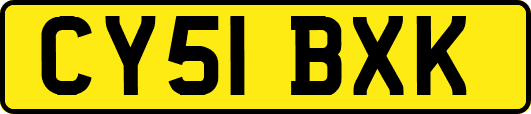 CY51 BXK